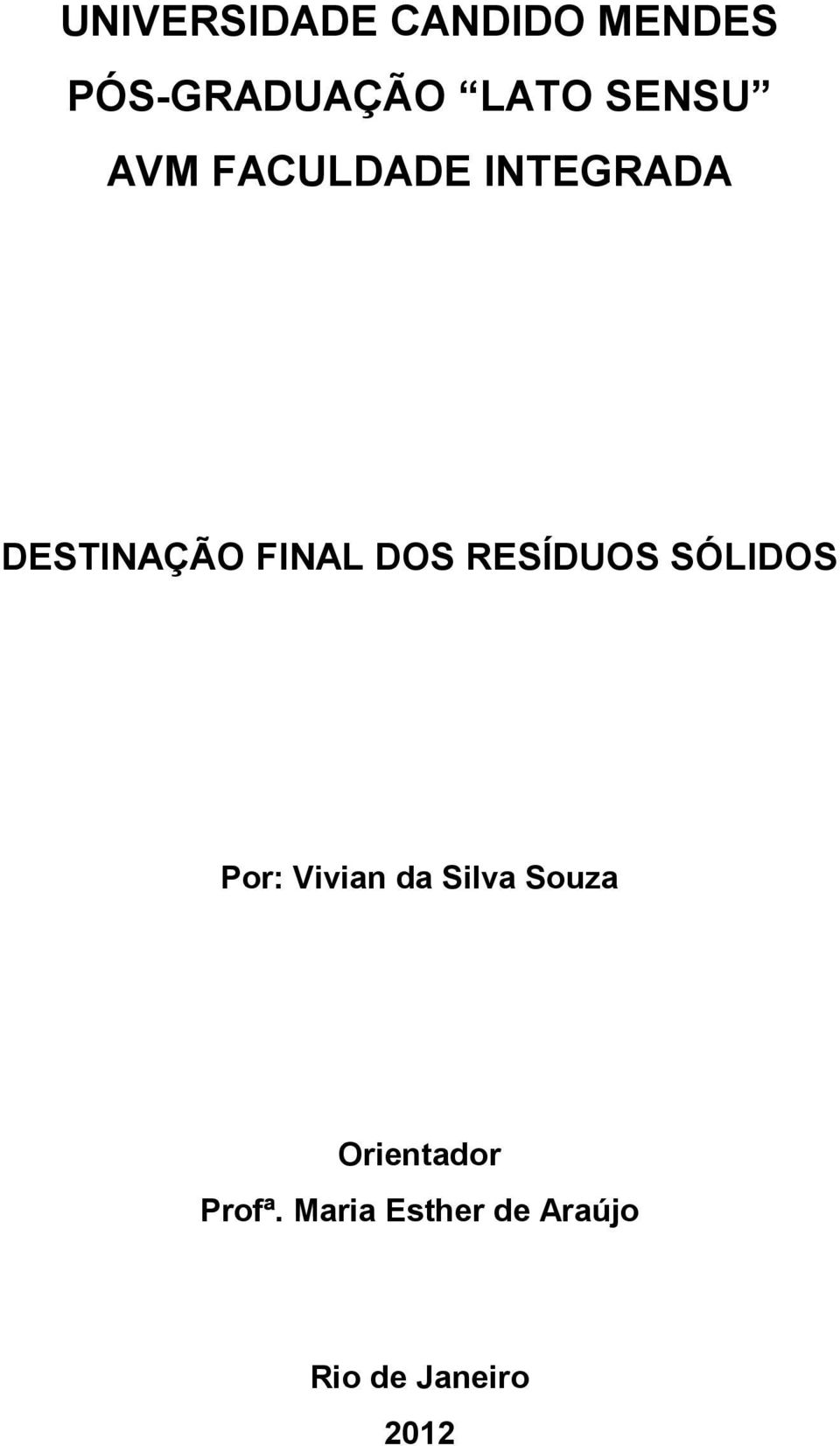 UNIVERSIDADE CANDIDO MENDES
PÓS-GRADUAÇÃO “LATO SENSU”
AVM FACULDADE INTEGRADA

DESTINAÇÃO FINAL DOS RESÍDUOS SÓLIDOS

Por: Vivian da Silva Souza

Orientador
Profª. Maria Esther de Araújo

Rio de Janeiro
2012